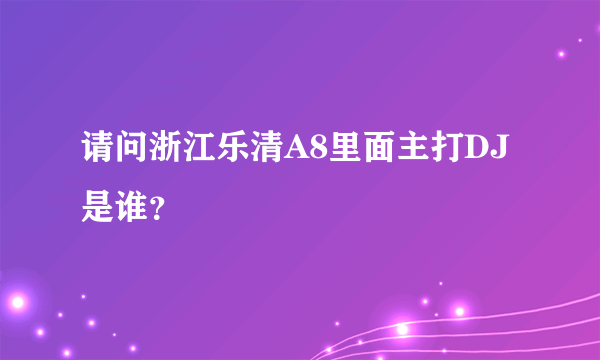 请问浙江乐清A8里面主打DJ是谁？